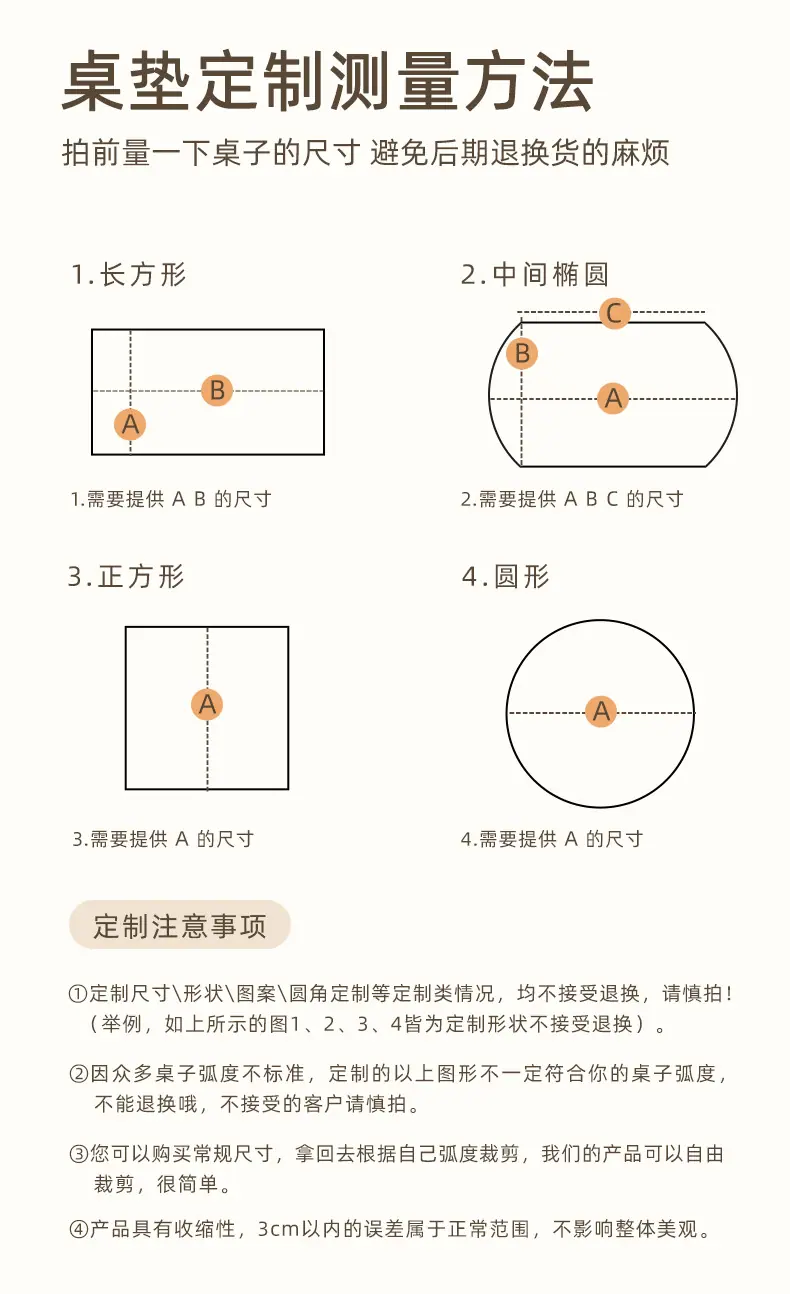 桌垫定制测量方法

拍前量一下桌子的尺寸 避免后期退换货的麻烦

1.长方形

B

A

1.需要提供 A B 的尺寸

2.中间椭圆

C

B

A

2.需要提供 A B C 的尺寸

3.正方形

A

3.需要提供 A 的尺寸

4.圆形

A

4.需要提供 A 的尺寸

定制注意事项

①定制尺寸\形状\图案\圆角定制等定制类情况，均不接受退换，请慎拍！（举例，如上所示的图1、2、3、4皆为定制形状不接受退换）。

②因众多桌子弧度不标准，定制的以上图形不一定符合你的桌子弧度，不能退换哦，不接受的客户请慎拍。

③您可以购买常规尺寸，拿回去根据自己弧度裁剪，我们的产品可以自由裁剪，很简单。

④产品具有收缩性，3cm以内的误差属于正常范围，不影响整体美观。